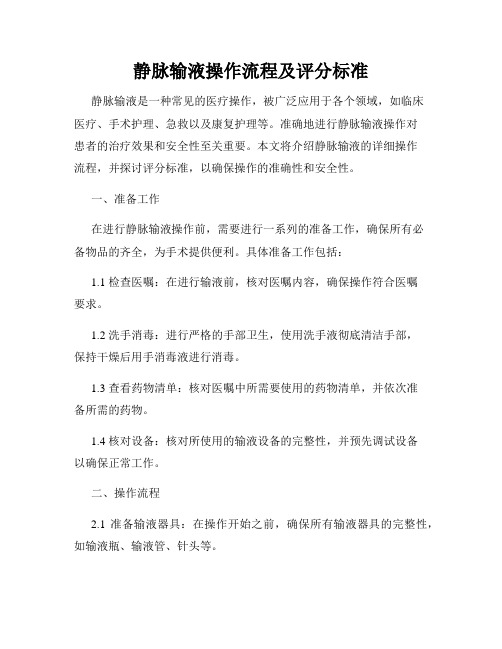 静脉输液操作流程及评分标准

静脉输液是一种常见的医疗操作，被广泛应用于各个领域，如临床医疗、手术护理、急救以及康复护理等。准确地进行静脉输液操作对患者的治疗效果和安全性至关重要。本文将介绍静脉输液的详细操作流程，并探讨评分标准，以确保操作的准确性和安全性。

一、准备工作

在进行静脉输液操作前，需要进行一系列的准备工作，确保所有必备物品的齐全，为手术提供便利。具体准备工作包括：

1.1 检查医嘱：在进行输液前，核对医嘱内容，确保操作符合医嘱要求。

1.2 洗手消毒：进行严格的手部卫生，使用洗手液彻底清洁手部，保持干燥后用手消毒液进行消毒。

1.3 查看药物清单：核对医嘱中所需要使用的药物清单，并依次准备所需的药物。

1.4 核对设备：核对所使用的输液设备的完整性，并预先调试设备以确保正常工作。

二、操作流程

2.1 准备输液器具：在操作开始之前，确保所有输液器具的完整性，如输液瓶、输液管、针头等。